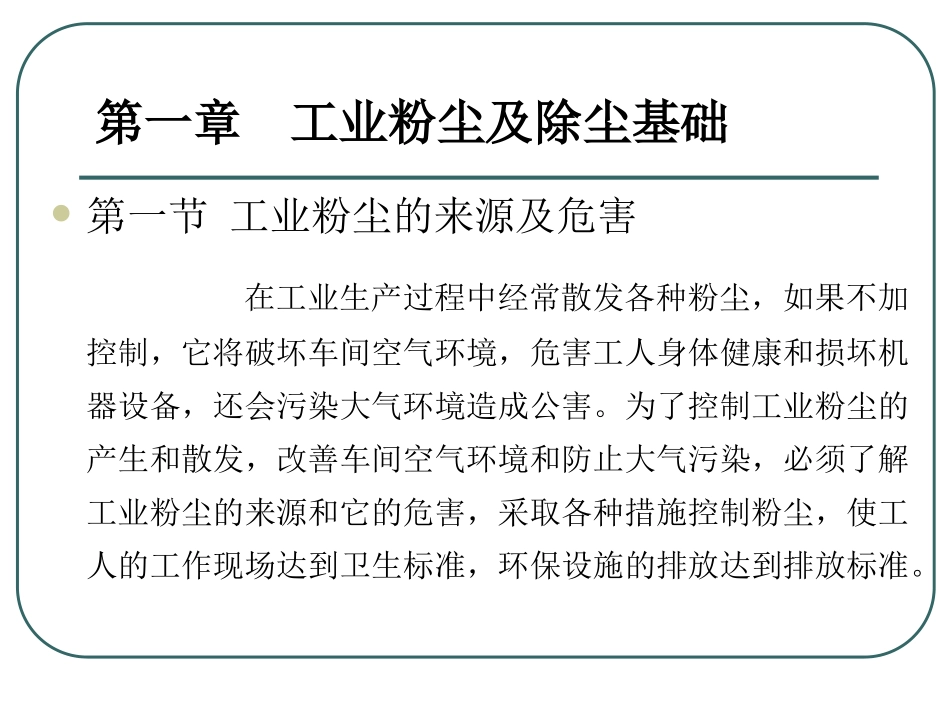 第一章　工业粉尘及除尘基础

第一节 工业粉尘的来源及危害

在工业生产过程中经常散发各种粉尘，如果不加控制，它将破坏车间空气环境，危害工人身体健康和损坏机器设备，还会污染大气环境造成公害。为了控制工业粉尘的产生和散发，改善车间空气环境和防止大气污染，必须了解工业粉尘的来源和它的危害，采取各种措施控制粉尘，使工人的工作现场达到卫生标准，环保设施的排放达到排放标准。